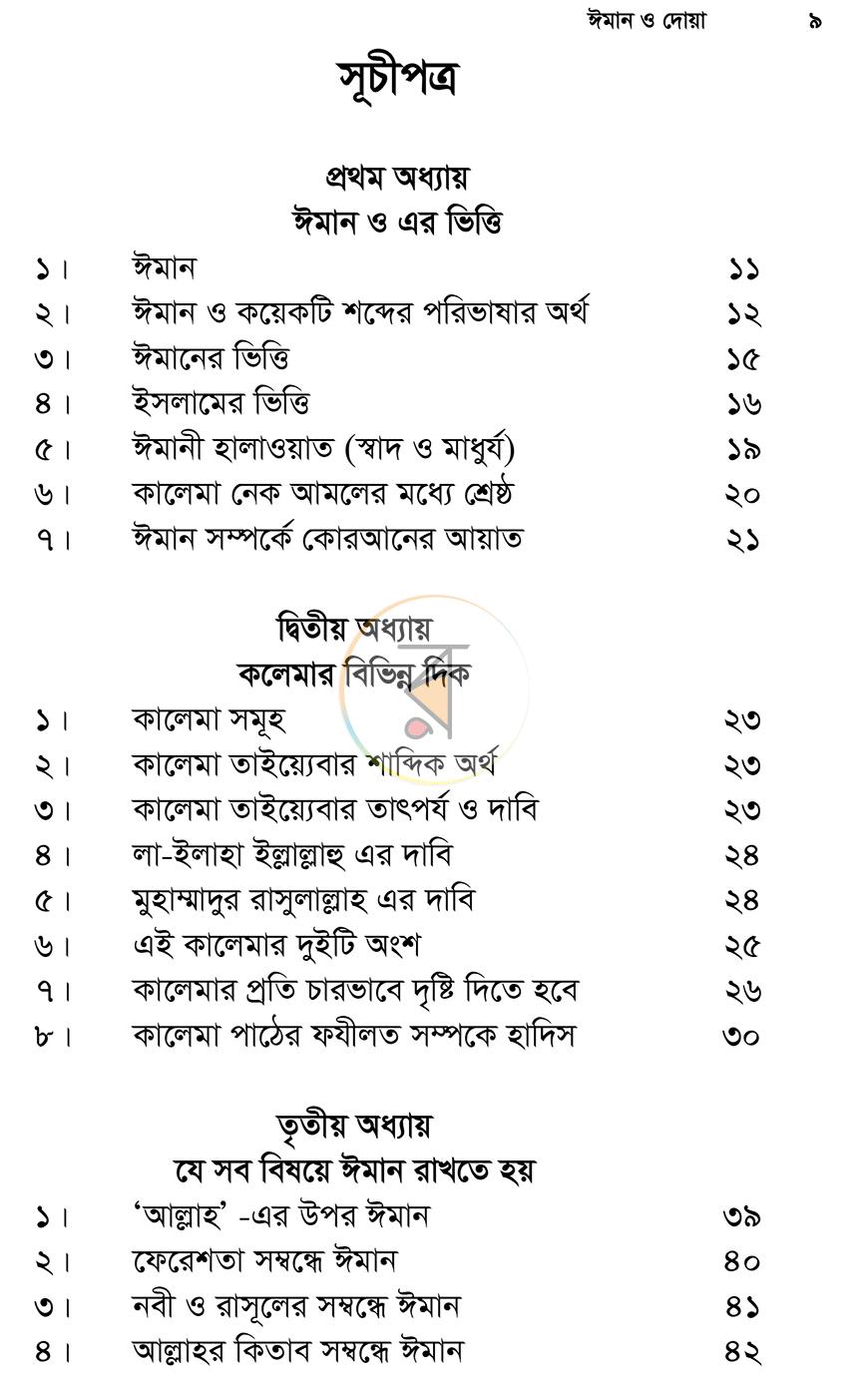 ঈমান ও দোয়া ৯

সূচীপত্র

প্রথম অধ্যায়
ঈমান ও এর ভিত্তি

১। ঈমান ১১
২। ঈমান ও কয়েকটি শব্দের পরিভাষার অর্থ ১২
৩। ঈমানের ভিত্তি ১৫
৪। ইসলামের ভিত্তি ১৬
৫। ঈমানী হালাওয়াত (স্বাদ ও মাধুর্য) ১৯
৬। কালেমা নেক আমলের মধ্যে শ্রেষ্ঠ ২০
৭। ঈমান সম্পর্কে কোরআনের আয়াত ২১

দ্বিতীয় অধ্যায়
কলেমার বিভিন্ন দিক

১। কালেমা সমূহ ২৩
২। কালেমা তাইয়্যেবার শাব্দিক অর্থ ২৩
৩। কালেমা তাইয়্যেবার তাৎপর্য ও দাবি ২৩
৪। লা-ইলাহা ইল্লাল্লাহু এর দাবি ২৪
৫। মুহাম্মাদুর রাসুলাল্লাহ এর দাবি ২৪
৬। এই কালেমার দুইটি অংশ ২৫
৭। কালেমার প্রতি চারভাবে দৃষ্টি দিতে হবে ২৬
৮। কালেমা পাঠের ফযীলত সম্পকে হাদিস ৩০

তৃতীয় অধ্যায়
যে সব বিষয়ে ঈমান রাখতে হয়

১। 'আল্লাহ' -এর উপর ঈমান ৩৯
২। ফেরেশতা সম্বন্ধে ঈমান ৪০
৩। নবী ও রাসূলের সম্বন্ধে ঈমান ৪১
৪। আল্লাহর কিতাব সম্বন্ধে ঈমান ৪২